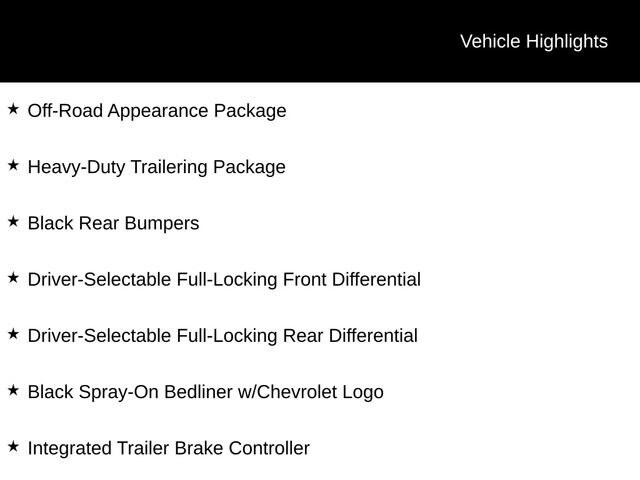 Vehicle Highlights

★ Off-Road Appearance Package

★ Heavy-Duty Trailering Package

★ Black Rear Bumpers

★ Driver-Selectable Full-Locking Front Differential

★ Driver-Selectable Full-Locking Rear Differential

★ Black Spray-On Bedliner w/Chevrolet Logo

★ Integrated Trailer Brake Controller